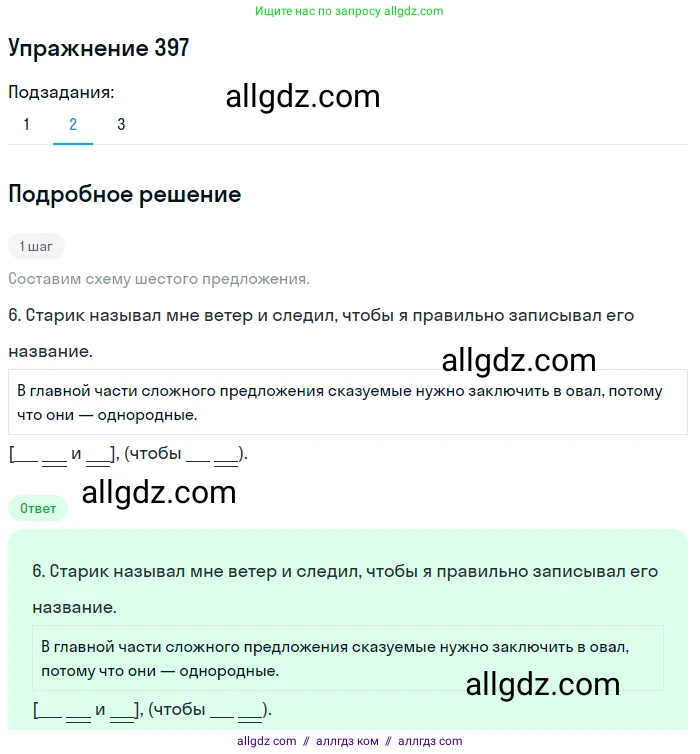 Ищите нас по запросу allgdz.com

Упражнение 397

Подзадания:

allgdz.com

1 2 3

Подробное решение

1 шаг

Составим схему шестого предложения.

6. Старик называл мне ветер и следил, чтобы я правильно записывал его название.

allgdz.com

В главной части сложного предложения сказуемые нужно заключить в овал, потому что они — однородные.

[___ ___ и ___], (чтобы ___ ___).

allgdz.com

Ответ

6. Старик называл мне ветер и следил, чтобы я правильно записывал его название.

В главной части сложного предложения сказуемые нужно заключить в овал, потому что они — однородные.

allgdz.com

[___ ___ и ___], (чтобы ___ ___).

allgdz com // аллгдз ком // аллгдз com